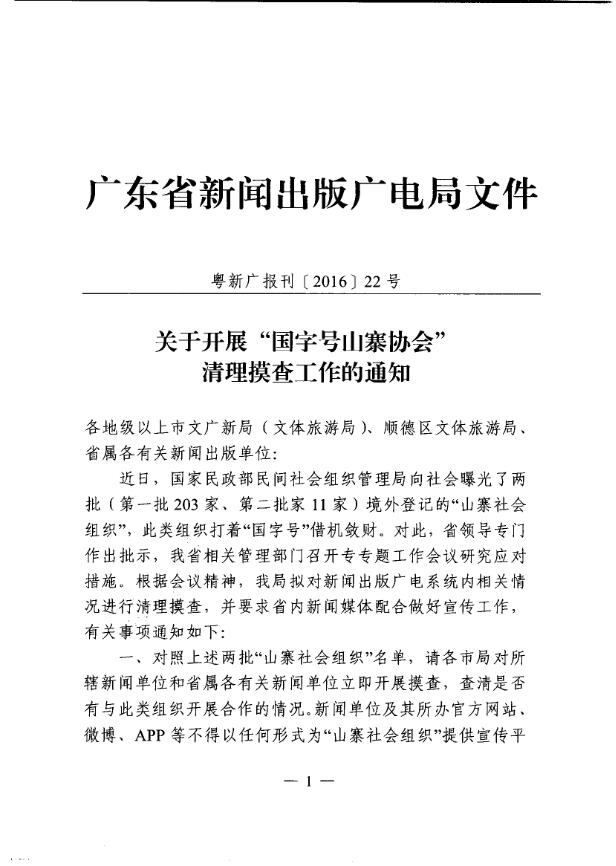 广东省新闻出版广电局文件

粤新广报刊〔2016〕22号

关于开展“国字号山寨协会”清理摸查工作的通知

各地级以上市文广新局（文体旅游局）、顺德区文体旅游局、省属各有关新闻出版单位：

近日，国家民政部民间社会组织管理局向社会曝光了两批（第一批203家、第二批家11家）境外登记的“山寨社会组织”，此类组织打着“国字号”借机敛财。对此，省领导专门作出批示，我省相关管理部门召开专专题工作会议研究应对措施。根据会议精神，我局拟对新闻出版广电系统内相关情况进行清理摸查，并要求省内新闻媒体配合做好宣传工作，有关事项通知如下：

一、对照上述两批“山寨社会组织”名单，请各市局对所辖新闻单位和省属各有关新闻单位立即开展摸查，查清是否有与此类组织开展合作的情况。新闻单位及其所办官方网站、微博、APP等不得以任何形式为“山寨社会组织”提供宣传平

— 1 —